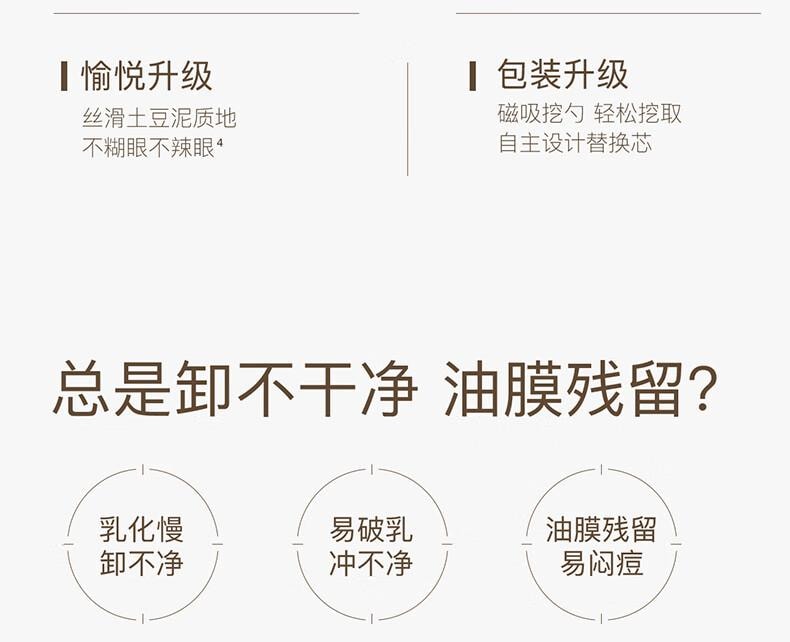 愉悦升级

丝滑土豆泥质地
不糊眼不辣眼$^4$

包装升级

磁吸挖勺 轻松挖取
自主设计替换芯

总是卸不干净 油膜残留?

乳化慢
卸不净

易破乳
冲不净

油膜残留
易闷痘